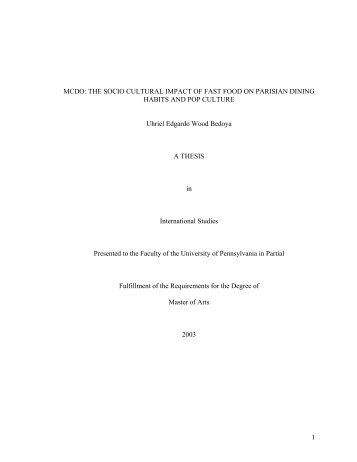 MCDO: THE SOCIO CULTURAL IMPACT OF FAST FOOD ON PARISIAN DINING HABITS AND POP CULTURE

Uhriel Edgardo Wood Bedoya

A THESIS

in

International Studies

Presented to the Faculty of the University of Pennsylvania in Partial

Fulfillment of the Requirements for the Degree of

Master of Arts

2003

1